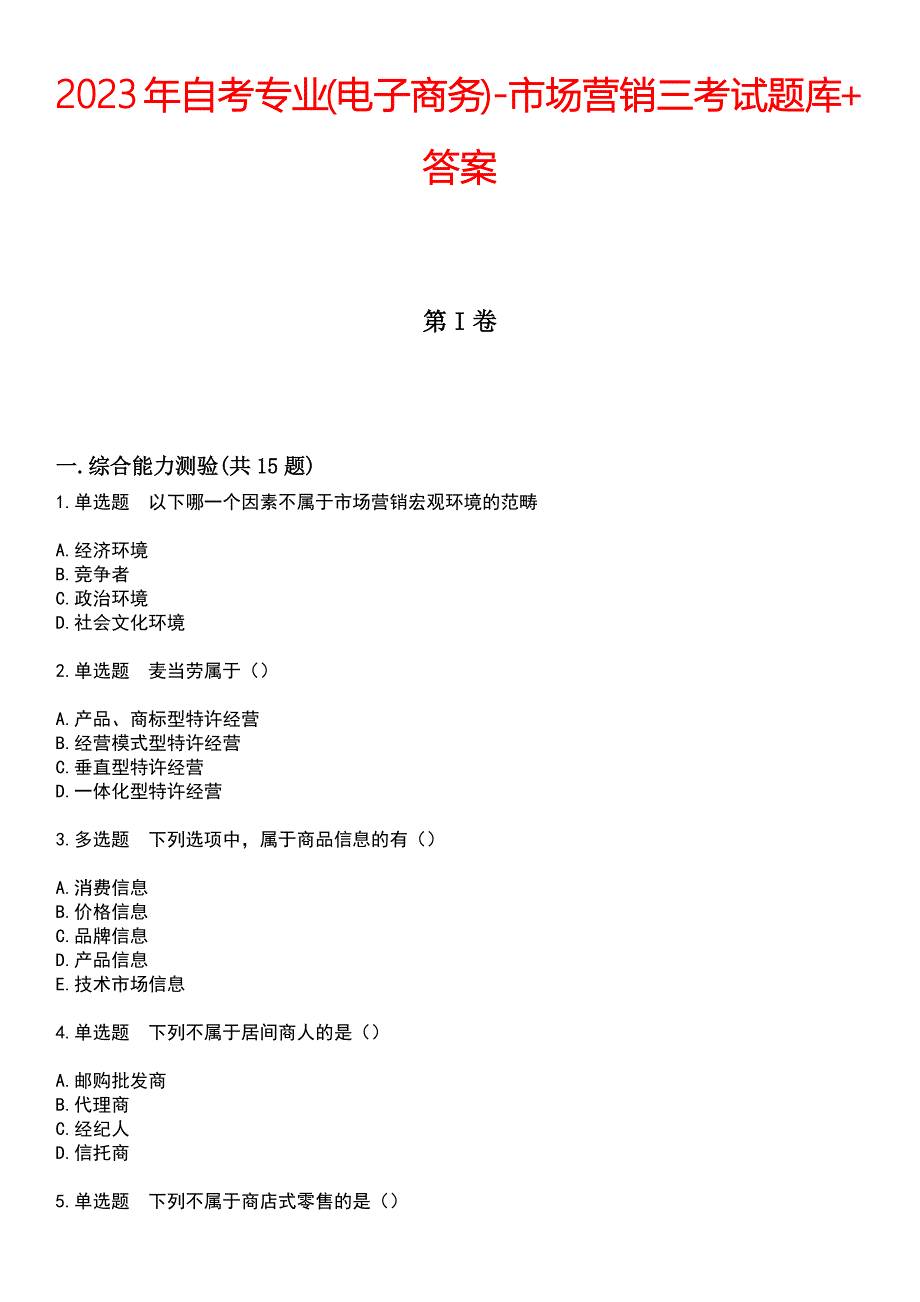 2023年自考专业(电子商务)-市场营销三考试题库+答案

第I卷

一.综合能力测验(共15题)

1.单选题　以下哪一个因素不属于市场营销宏观环境的范畴

A.经济环境
B.竞争者
C.政治环境
D.社会文化环境

2.单选题　麦当劳属于（）

A.产品、商标型特许经营
B.经营模式型特许经营
C.垂直型特许经营
D.一体化型特许经营

3.多选题　下列选项中，属于商品信息的有（）

A.消费信息
B.价格信息
C.品牌信息
D.产品信息
E.技术市场信息

4.单选题　下列不属于居间商人的是（）

A.邮购批发商
B.代理商
C.经纪人
D.信托商

5.单选题　下列不属于商店式零售的是（）